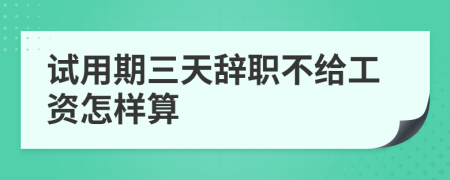 试用期三天辞职不给工资怎样算